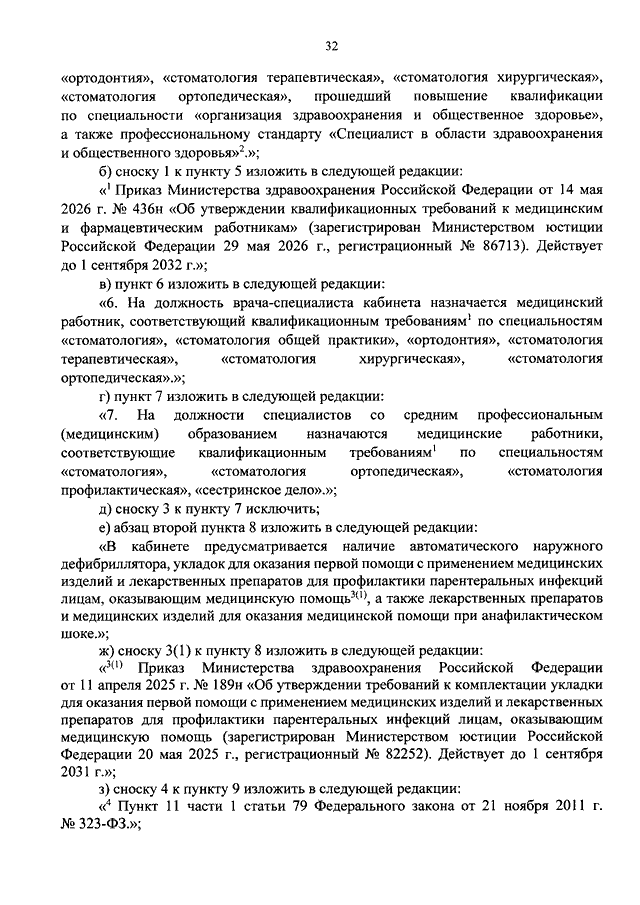 32

«ортодонтия», «стоматология терапевтическая», «стоматология хирургическая», «стоматология ортопедическая», прошедший повышение квалификации по специальности «организация здравоохранения и общественное здоровье», а также профессиональному стандарту «Специалист в области здравоохранения и общественного здоровья»$^{2}$.»;

б) сноску 1 к пункту 5 изложить в следующей редакции:

«$^{1}$ Приказ Министерства здравоохранения Российской Федерации от 14 мая 2026 г. № 436н «Об утверждении квалификационных требований к медицинским и фармацевтическим работникам» (зарегистрирован Министерством юстиции Российской Федерации 29 мая 2026 г., регистрационный № 86713). Действует до 1 сентября 2032 г.»;

в) пункт 6 изложить в следующей редакции:

«6. На должность врача-специалиста кабинета назначается медицинский работник, соответствующий квалификационным требованиям$^{1}$ по специальностям «стоматология», «стоматология общей практики», «ортодонтия», «стоматология терапевтическая», «стоматология хирургическая», «стоматология ортопедическая».»;

г) пункт 7 изложить в следующей редакции:

«7. На должности специалистов со средним профессиональным (медицинским) образованием назначаются медицинские работники, соответствующие квалификационным требованиям$^{1}$ по специальностям «стоматология», «стоматология ортопедическая», «стоматология профилактическая», «сестринское дело».»;

д) сноску 3 к пункту 7 исключить;

е) абзац второй пункта 8 изложить в следующей редакции:

«В кабинете предусматривается наличие автоматического наружного дефибриллятора, укладок для оказания первой помощи с применением медицинских изделий и лекарственных препаратов для профилактики парентеральных инфекций лицам, оказывающим медицинскую помощь$^{3(1)}$, а также лекарственных препаратов и медицинских изделий для оказания медицинской помощи при анафилактическом шоке.»;

ж) сноску 3(1) к пункту 8 изложить в следующей редакции:

«$^{3(1)}$ Приказ Министерства здравоохранения Российской Федерации от 11 апреля 2025 г. № 189н «Об утверждении требований к комплектации укладки для оказания первой помощи с применением медицинских изделий и лекарственных препаратов для профилактики парентеральных инфекций лицам, оказывающим медицинскую помощь (зарегистрирован Министерством юстиции Российской Федерации 20 мая 2025 г., регистрационный № 82252). Действует до 1 сентября 2031 г.»;

з) сноску 4 к пункту 9 изложить в следующей редакции:

«$^{4}$ Пункт 11 части 1 статьи 79 Федерального закона от 21 ноября 2011 г. № 323-ФЗ.»;